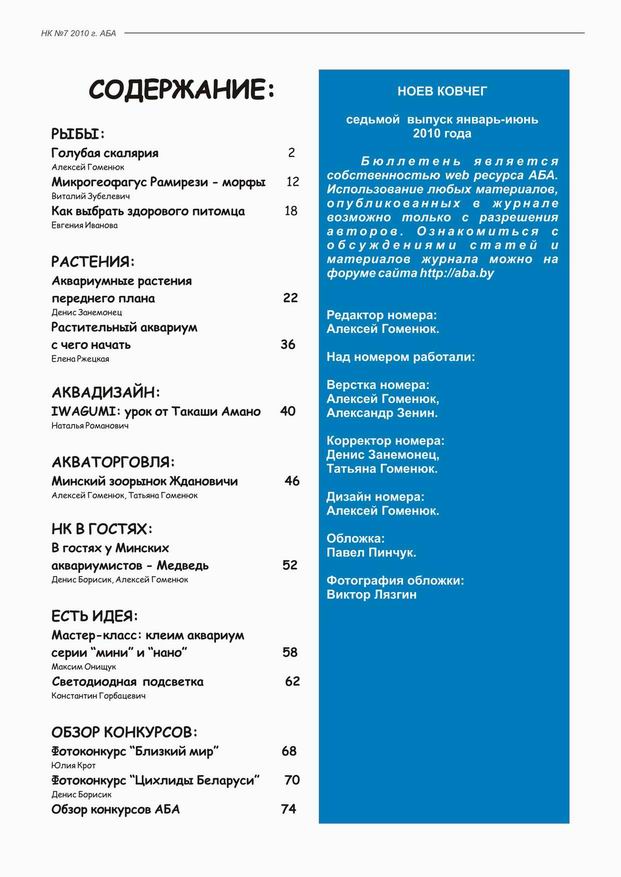 НК №7 2010 г. АБА

СОДЕРЖАНИЕ:

РЫБЫ:
Голубая скалярия 2
Алексей Гоменюк
Микрогеофагус Рамирези - морфы 12
Виталий Зубелевич
Как выбрать здорового питомца 18
Евгения Иванова

РАСТЕНИЯ:
Аквариумные растения переднего плана 22
Денис Занемонец
Растительный аквариум с чего начать 36
Елена Ржецкая

АКВАДИЗАЙН:
IWAGUMI: урок от Такаши Амано 40
Наталья Романович

АКВАТОРГОВЛЯ:
Минский зоорынок Ждановичи 46
Алексей Гоменюк, Татьяна Гоменюк

НК В ГОСТЯХ:
В гостях у Минских аквариумистов - Медведь 52
Денис Борисик, Алексей Гоменюк

ЕСТЬ ИДЕЯ:
Мастер-класс: клеим аквариум серии "мини" и "нано" 58
Максим Онищук
Светодиодная подсветка 62
Константин Горбацевич

ОБЗОР КОНКУРСОВ:
Фотоконкурс "Близкий мир" 68
Юлия Крот
Фотоконкурс "Цихлиды Беларуси" 70
Денис Борисик
Обзор конкурсов АБА 74

НОЕВ КОВЧЕГ

седьмой выпуск январь-июнь 2010 года

Бюллетень является собственностью web ресурса АБА. Использование любых материалов, опубликованных в журнале возможно только с разрешения авторов. Ознакомиться с обсуждениями статей и материалов журнала можно на форуме сайта http://aba.by

Редактор номера:
Алексей Гоменюк.

Над номером работали:

Верстка номера:
Алексей Гоменюк,
Александр Зенин.

Корректор номера:
Денис Занемонец,
Татьяна Гоменюк.

Дизайн номера:
Алексей Гоменюк.

Обложка:
Павел Пинчук.

Фотография обложки:
Виктор Лязгин